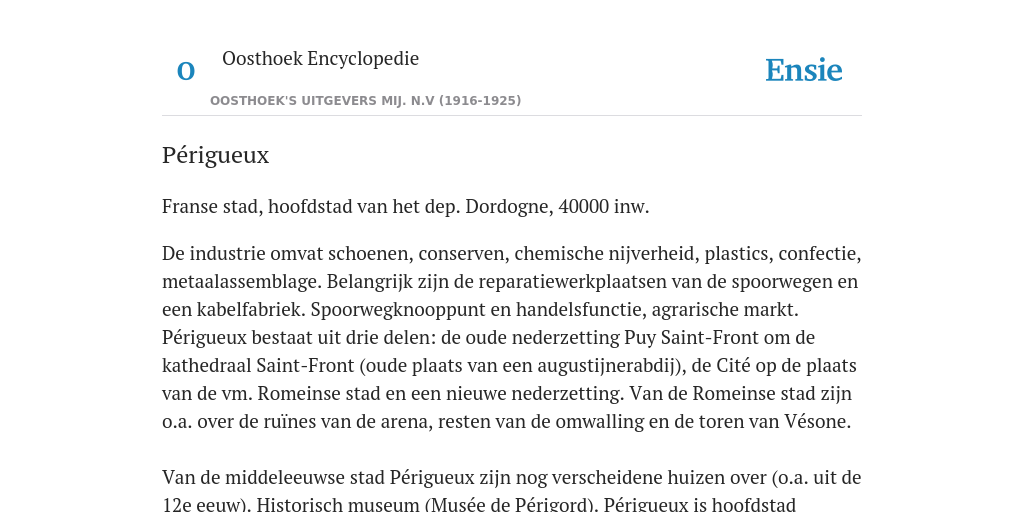 O

Oosthoek Encyclopedie

OOSTHOEK'S UITGEVERS MIJ. N.V (1916-1925)

Ensie

Périgueux

Franse stad, hoofdstad van het dep. Dordogne, 40000 inw.

De industrie omvat schoenen, conserven, chemische nijverheid, plastics, confectie, metaalassemblage. Belangrijk zijn de reparatiewerkplaatsen van de spoorwegen en een kabelfabriek. Spoorwegknooppunt en handelsfunctie, agrarische markt. Périgueux bestaat uit drie delen: de oude nederzetting Puy Saint-Front om de kathedraal Saint-Front (oude plaats van een augustijnerabdij), de Cité op de plaats van de vm. Romeinse stad en een nieuwe nederzetting. Van de Romeinse stad zijn o.a. over de ruïnes van de arena, resten van de omwalling en de toren van Vésone.

Van de middeleeuwse stad Périgueux zijn nog verscheidene huizen over (o.a. uit de 12e eeuw). Historisch museum (Musée de Périgord). Périgueux is hoofdstad